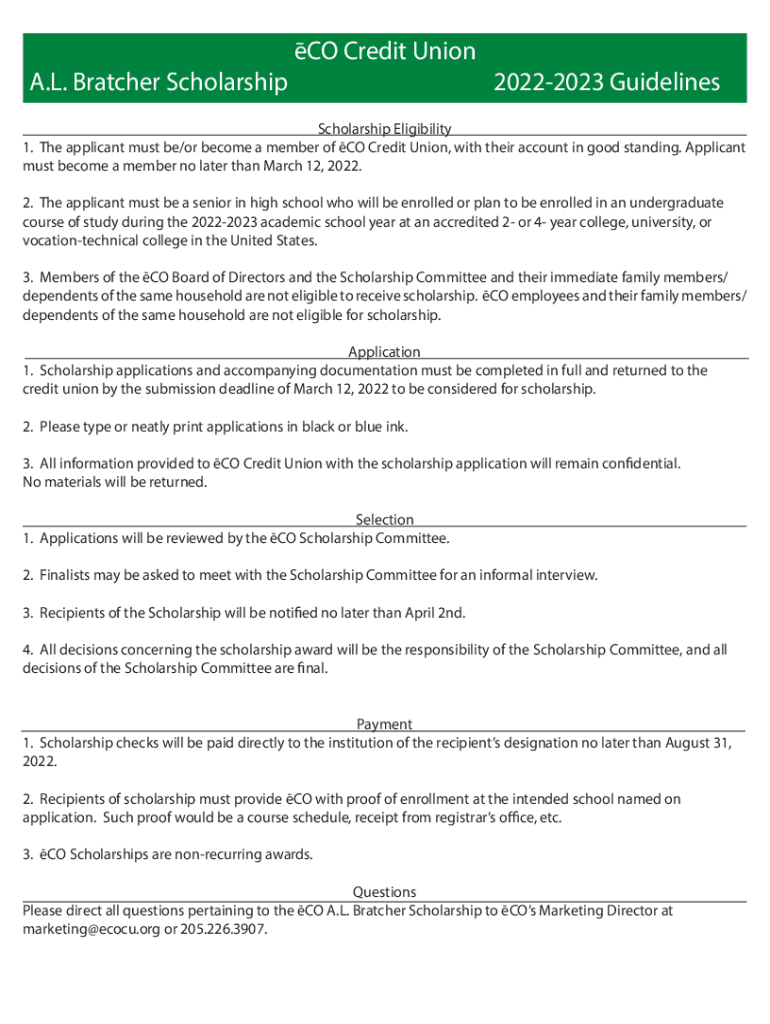 ēCO Credit Union
A.L. Bratcher Scholarship 2022-2023 Guidelines

Scholarship Eligibility
1. The applicant must be/or become a member of ēCO Credit Union, with their account in good standing. Applicant must become a member no later than March 12, 2022.

2. The applicant must be a senior in high school who will be enrolled or plan to be enrolled in an undergraduate course of study during the 2022-2023 academic school year at an accredited 2- or 4- year college, university, or vocation-technical college in the United States.

3. Members of the ēCO Board of Directors and the Scholarship Committee and their immediate family members/ dependents of the same household are not eligible to receive scholarship. ēCO employees and their family members/ dependents of the same household are not eligible for scholarship.

Application
1. Scholarship applications and accompanying documentation must be completed in full and returned to the credit union by the submission deadline of March 12, 2022 to be considered for scholarship.

2. Please type or neatly print applications in black or blue ink.

3. All information provided to ēCO Credit Union with the scholarship application will remain confidential. No materials will be returned.

Selection
1. Applications will be reviewed by the ēCO Scholarship Committee.

2. Finalists may be asked to meet with the Scholarship Committee for an informal interview.

3. Recipients of the Scholarship will be notified no later than April 2nd.

4. All decisions concerning the scholarship award will be the responsibility of the Scholarship Committee, and all decisions of the Scholarship Committee are final.

Payment
1. Scholarship checks will be paid directly to the institution of the recipient's designation no later than August 31, 2022.

2. Recipients of scholarship must provide ēCO with proof of enrollment at the intended school named on application. Such proof would be a course schedule, receipt from registrar's office, etc.

3. ēCO Scholarships are non-recurring awards.

Questions
Please direct all questions pertaining to the ēCO A.L. Bratcher Scholarship to ēCO's Marketing Director at marketing@ecocu.org or 205.226.3907.